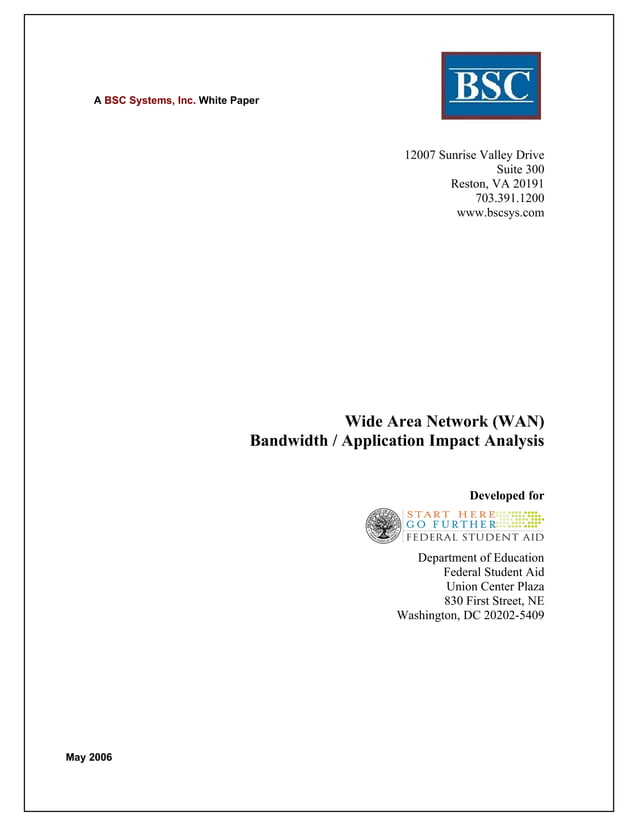 A BSC Systems, Inc. White Paper

BSC

12007 Sunrise Valley Drive
Suite 300
Reston, VA 20191
703.391.1200
www.bscsys.com

Wide Area Network (WAN)
Bandwidth / Application Impact Analysis

Developed for

START HERE
GO FURTHER
FEDERAL STUDENT AID

Department of Education
Federal Student Aid
Union Center Plaza
830 First Street, NE
Washington, DC 20202-5409

May 2006